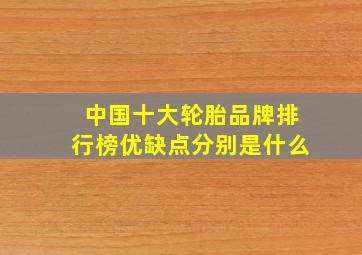 中国十大轮胎品牌排行榜优缺点分别是什么